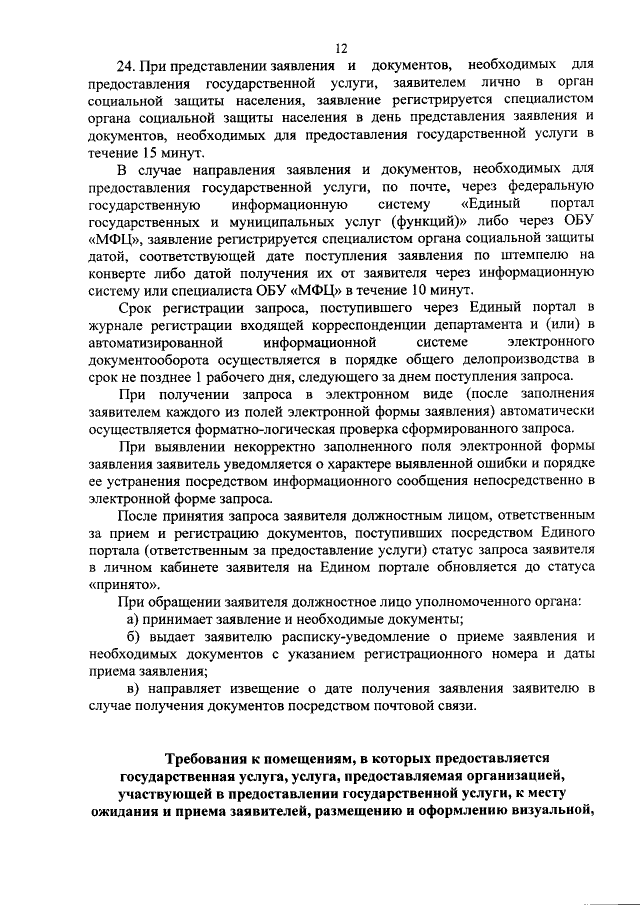 12

24. При представлении заявления и документов, необходимых для предоставления государственной услуги, заявителем лично в орган социальной защиты населения, заявление регистрируется специалистом органа социальной защиты населения в день представления заявления и документов, необходимых для предоставления государственной услуги в течение 15 минут.

В случае направления заявления и документов, необходимых для предоставления государственной услуги, по почте, через федеральную государственную информационную систему «Единый портал государственных и муниципальных услуг (функций)» либо через ОБУ «МФЦ», заявление регистрируется специалистом органа социальной защиты датой, соответствующей дате поступления заявления по штемпелю на конверте либо датой получения их от заявителя через информационную систему или специалиста ОБУ «МФЦ» в течение 10 минут.

Срок регистрации запроса, поступившего через Единый портал в журнале регистрации входящей корреспонденции департамента и (или) в автоматизированной информационной системе электронного документооборота осуществляется в порядке общего делопроизводства в срок не позднее 1 рабочего дня, следующего за днем поступления запроса.

При получении запроса в электронном виде (после заполнения заявителем каждого из полей электронной формы заявления) автоматически осуществляется форматно-логическая проверка сформированного запроса.

При выявлении некорректно заполненного поля электронной формы заявления заявитель уведомляется о характере выявленной ошибки и порядке ее устранения посредством информационного сообщения непосредственно в электронной форме запроса.

После принятия запроса заявителя должностным лицом, ответственным за прием и регистрацию документов, поступивших посредством Единого портала (ответственным за предоставление услуги) статус запроса заявителя в личном кабинете заявителя на Едином портале обновляется до статуса «принято».

При обращении заявителя должностное лицо уполномоченного органа:

а) принимает заявление и необходимые документы;

б) выдает заявителю расписку-уведомление о приеме заявления и необходимых документов с указанием регистрационного номера и даты приема заявления;

в) направляет извещение о дате получения заявления заявителю в случае получения документов посредством почтовой связи.

Требования к помещениям, в которых предоставляется государственная услуга, услуга, предоставляемая организацией, участвующей в предоставлении государственной услуги, к месту ожидания и приема заявителей, размещению и оформлению визуальной,